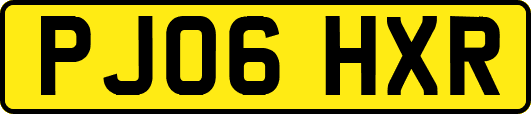 PJ06 HXR